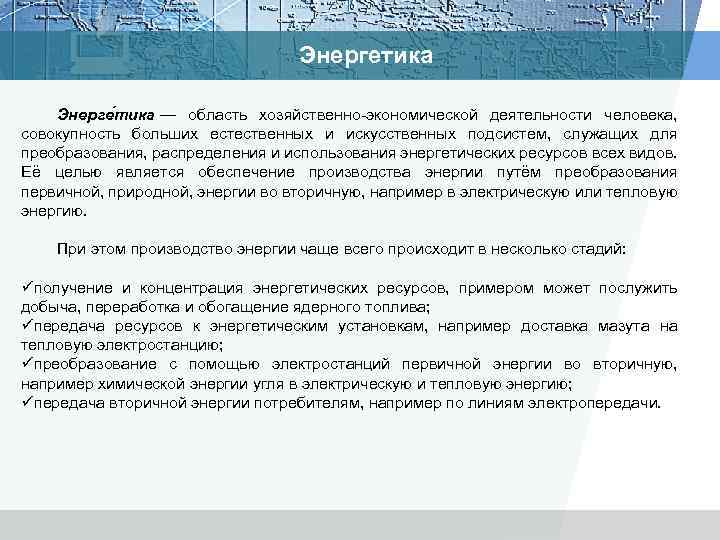 Энергетика

Энерге́тика — область хозяйственно-экономической деятельности человека, совокупность больших естественных и искусственных подсистем, служащих для преобразования, распределения и использования энергетических ресурсов всех видов. Её целью является обеспечение производства энергии путём преобразования первичной, природной, энергии во вторичную, например в электрическую или тепловую энергию.

При этом производство энергии чаще всего происходит в несколько стадий:

✓получение и концентрация энергетических ресурсов, примером может послужить добыча, переработка и обогащение ядерного топлива;
✓передача ресурсов к энергетическим установкам, например доставка мазута на тепловую электростанцию;
✓преобразование с помощью электростанций первичной энергии во вторичную, например химической энергии угля в электрическую и тепловую энергию;
✓передача вторичной энергии потребителям, например по линиям электропередачи.